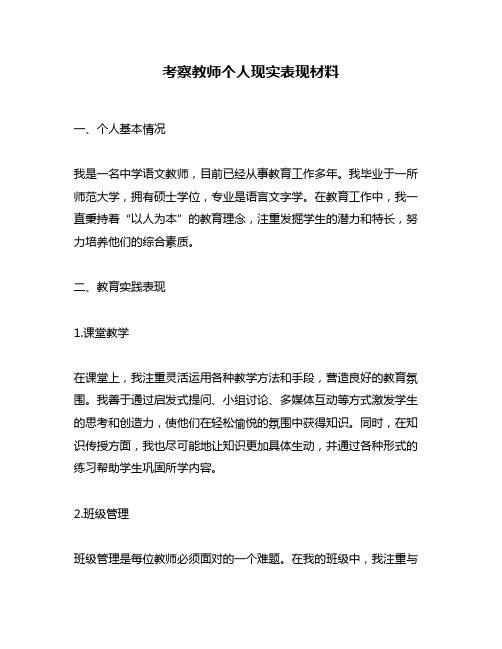 考察教师个人现实表现材料

一、个人基本情况

我是一名中学语文教师，目前已经从事教育工作多年。我毕业于一所师范大学，拥有硕士学位，专业是语言文字学。在教育工作中，我一直秉持着“以人为本”的教育理念，注重发掘学生的潜力和特长，努力培养他们的综合素质。

二、教育实践表现

1.课堂教学

在课堂上，我注重灵活运用各种教学方法和手段，营造良好的教育氛围。我善于通过启发式提问、小组讨论、多媒体互动等方式激发学生的思考和创造力，使他们在轻松愉悦的氛围中获得知识。同时，在知识传授方面，我也尽可能地让知识更加具体生动，并通过各种形式的练习帮助学生巩固所学内容。

2.班级管理

班级管理是每位教师必须面对的一个难题。在我的班级中，我注重与